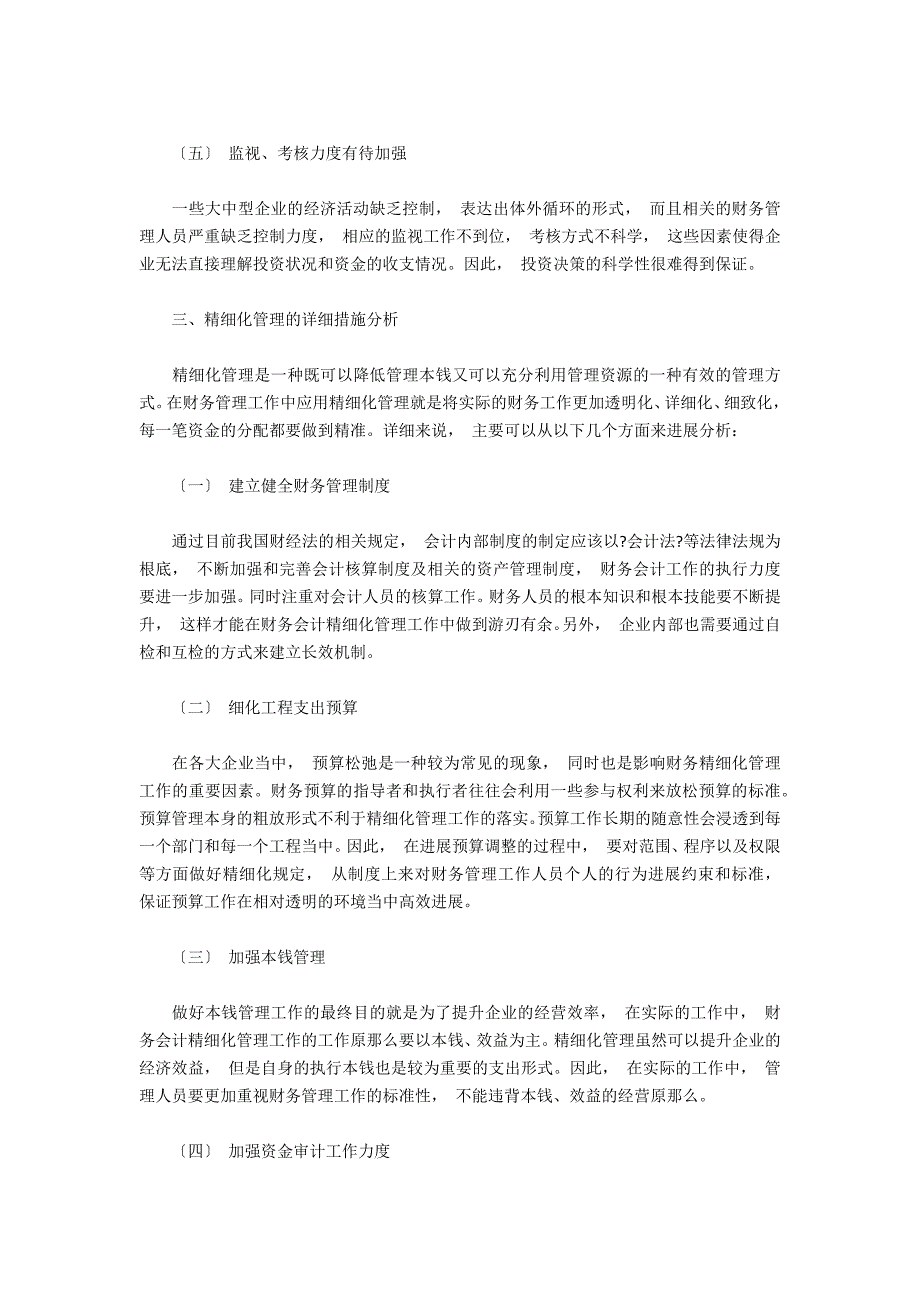 〔五〕 监视、考核力度有待加强

一些大中型企业的经济活动缺乏控制， 表达出体外循环的形式， 而且相关的财务管理人员严重缺乏控制力度， 相应的监视工作不到位， 考核方式不科学， 这些因素使得企业无法直接理解投资状况和资金的收支情况。因此， 投资决策的科学性很难得到保证。

三、精细化管理的详细措施分析

精细化管理是一种既可以降低管理本钱又可以充分利用管理资源的一种有效的管理方式。在财务管理工作中应用精细化管理就是将实际的财务工作更加透明化、详细化、细致化，每一笔资金的分配都要做到精准。详细来说， 主要可以从以下几个方面来进展分析：

〔一〕 建立健全财务管理制度

通过目前我国财经法的相关规定， 会计内部制度的制定应该以?会计法?等法律法规为根底， 不断加强和完善会计核算制度及相关的资产管理制度， 财务会计工作的执行力度要进一步加强。同时注重对会计人员的核算工作。财务人员的根本知识和根本技能要不断提升， 这样才能在财务会计精细化管理工作中做到游刃有余。另外， 企业内部也需要通过自检和互检的方式来建立长效机制。

〔二〕 细化工程支出预算

在各大企业当中， 预算松弛是一种较为常见的现象， 同时也是影响财务精细化管理工作的重要因素。财务预算的指导者和执行者往往会利用一些参与权利来放松预算的标准。预算管理本身的粗放形式不利于精细化管理工作的落实。预算工作长期的随意性会浸透到每一个部门和每一个工程当中。因此， 在进展预算调整的过程中， 要对范围、程序以及权限等方面做好精细化规定， 从制度上来对财务管理工作人员个人的行为进展约束和标准，保证预算工作在相对透明的环境当中高效进展。

〔三〕 加强本钱管理

做好本钱管理工作的最终目的就是为了提升企业的经营效率， 在实际的工作中， 财务会计精细化管理工作的工作原那么要以本钱、效益为主。精细化管理虽然可以提升企业的经济效益， 但是自身的执行本钱也是较为重要的支出形式。因此， 在实际的工作中， 管理人员要更加重视财务管理工作的标准性， 不能违背本钱、效益的经营原那么。

〔四〕 加强资金审计工作力度